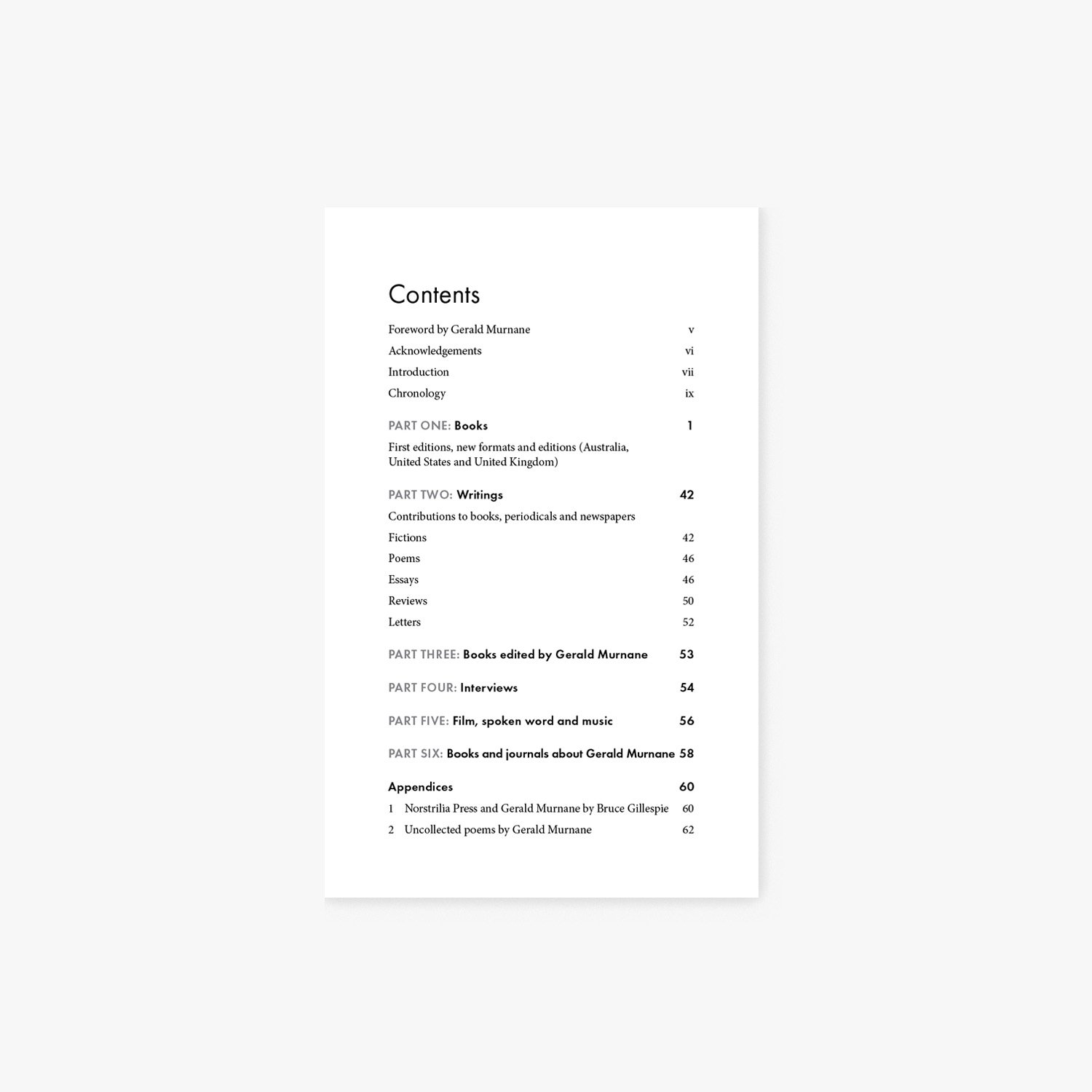 Contents

Foreword by Gerald Murnane v
Acknowledgements vi
Introduction vii
Chronology ix

PART ONE: Books 1
First editions, new formats and editions (Australia, United States and United Kingdom)

PART TWO: Writings 42
Contributions to books, periodicals and newspapers
Fictions 42
Poems 46
Essays 46
Reviews 50
Letters 52

PART THREE: Books edited by Gerald Murnane 53

PART FOUR: Interviews 54

PART FIVE: Film, spoken word and music 56

PART SIX: Books and journals about Gerald Murnane 58

Appendices 60
1 Norstrilia Press and Gerald Murnane by Bruce Gillespie 60
2 Uncollected poems by Gerald Murnane 62